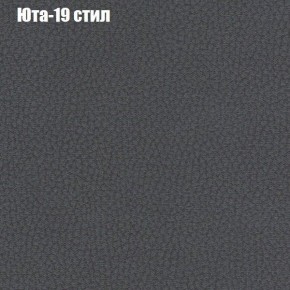 Юта-19 стил